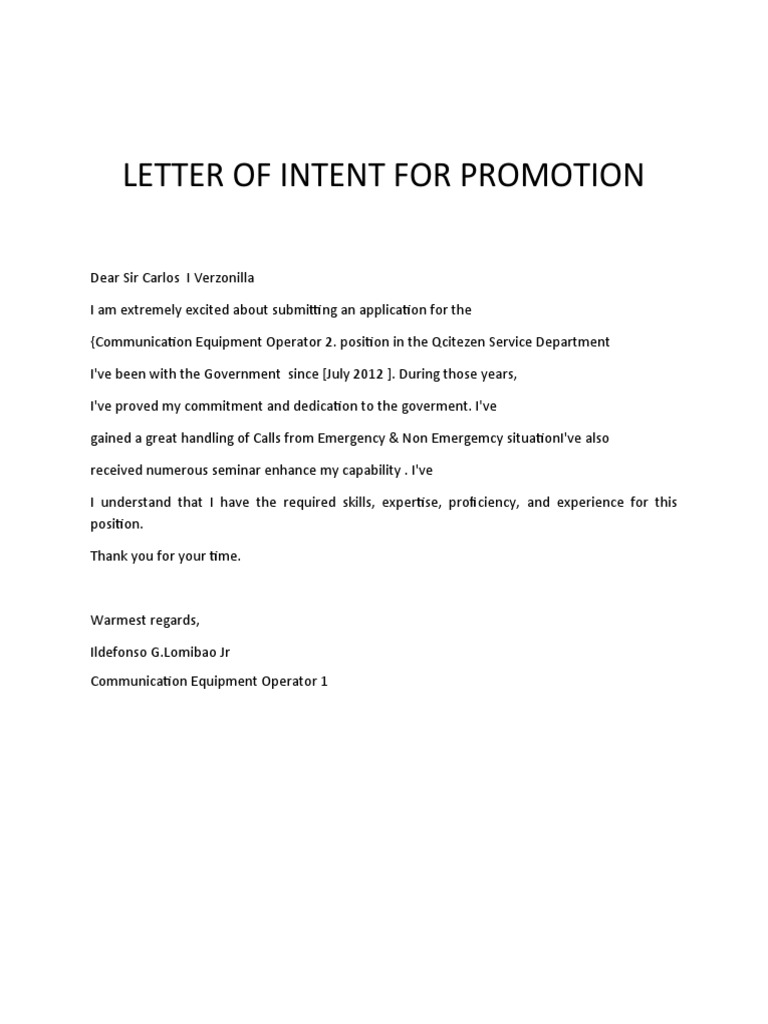 LETTER OF INTENT FOR PROMOTION

Dear Sir Carlos I Verzonilla

I am extremely excited about submitting an application for the

{Communication Equipment Operator 2. position in the Qcitezen Service Department

I've been with the Government since [July 2012 ]. During those years,

I've proved my commitment and dedication to the goverment. I've

gained a great handling of Calls from Emergency & Non Emergemcy situationI've also

received numerous seminar enhance my capability . I've

I understand that I have the required skills, expertise, proficiency, and experience for this position.

Thank you for your time.

Warmest regards,

Ildefonso G.Lomibao Jr

Communication Equipment Operator 1